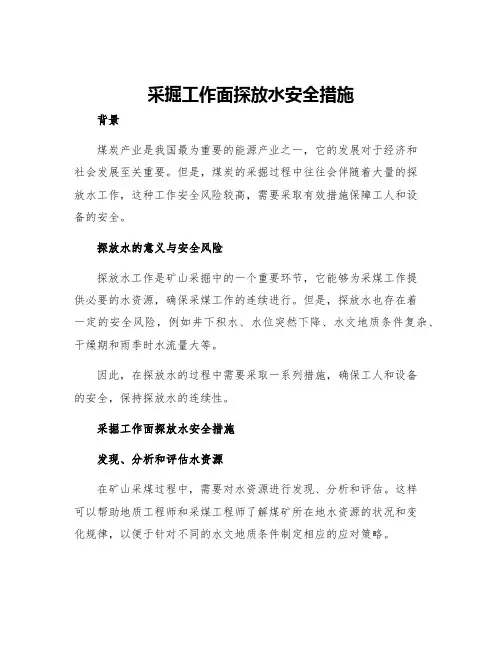 采掘工作面探放水安全措施

背景

煤炭产业是我国最为重要的能源产业之一，它的发展对于经济和社会发展至关重要。但是，煤炭的采掘过程中往往会伴随着大量的探放水工作，这种工作安全风险较高，需要采取有效措施保障工人和设备的安全。

探放水的意义与安全风险

探放水工作是矿山采掘中的一个重要环节，它能够为采煤工作提供必要的水资源，确保采煤工作的连续进行。但是，探放水也存在着一定的安全风险，例如井下积水、水位突然下降、水文地质条件复杂、干燥期和雨季时水流量大等。

因此，在探放水的过程中需要采取一系列措施，确保工人和设备的安全，保持探放水的连续性。

采掘工作面探放水安全措施

发现、分析和评估水资源

在矿山采煤过程中，需要对水资源进行发现、分析和评估。这样可以帮助地质工程师和采煤工程师了解煤矿所在地水资源的状况和变化规律，以便于针对不同的水文地质条件制定相应的应对策略。